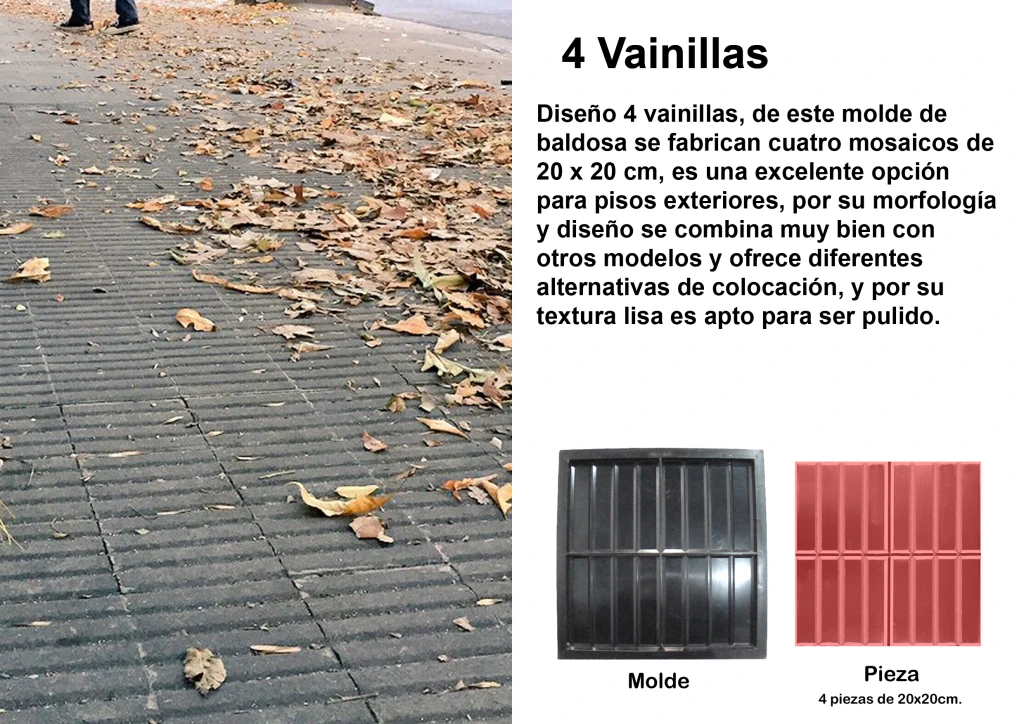 4 Vainillas

Diseño 4 vainillas, de este molde de baldosa se fabrican cuatro mosaicos de 20 x 20 cm, es una excelente opción para pisos exteriores, por su morfología y diseño se combina muy bien con otros modelos y ofrece diferentes alternativas de colocación, y por su textura lisa es apto para ser pulido.

Molde

Pieza
4 piezas de 20x20cm.